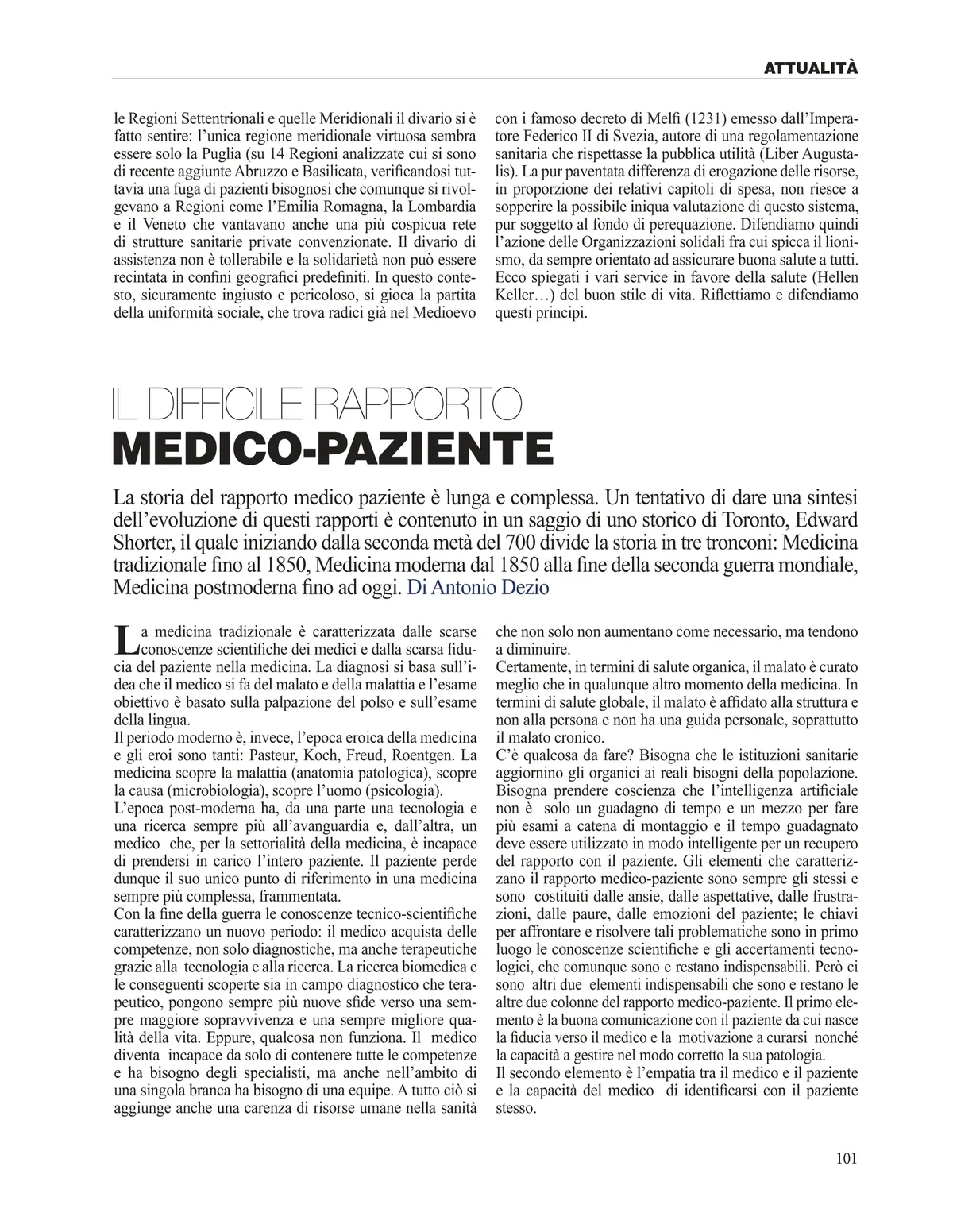 ATTUALITÀ

le Regioni Settentrionali e quelle Meridionali il divario si è fatto sentire: l'unica regione meridionale virtuosa sembra essere solo la Puglia (su 14 Regioni analizzate cui si sono di recente aggiunte Abruzzo e Basilicata, verificandosi tuttavia una fuga di pazienti bisognosi che comunque si rivolgevano a Regioni come l'Emilia Romagna, la Lombardia e il Veneto che vantavano anche una più cospicua rete di strutture sanitarie private convenzionate. Il divario di assistenza non è tollerabile e la solidarietà non può essere recintata in confini geografici predefiniti. In questo contesto, sicuramente ingiusto e pericoloso, si gioca la partita della uniformità sociale, che trova radici già nel Medioevo

con i famoso decreto di Melfi (1231) emesso dall'Imperatore Federico II di Svezia, autore di una regolamentazione sanitaria che rispettasse la pubblica utilità (Liber Augustalis). La pur paventata differenza di erogazione delle risorse, in proporzione dei relativi capitoli di spesa, non riesce a sopperire la possibile iniqua valutazione di questo sistema, pur soggetto al fondo di perequazione. Difendiamo quindi l'azione delle Organizzazioni solidali fra cui spicca il lionismo, da sempre orientato ad assicurare buona salute a tutti. Ecco spiegati i vari service in favore della salute (Hellen Keller…) del buon stile di vita. Riflettiamo e difendiamo questi principi.

IL DIFFICILE RAPPORTO
MEDICO-PAZIENTE

La storia del rapporto medico paziente è lunga e complessa. Un tentativo di dare una sintesi dell'evoluzione di questi rapporti è contenuto in un saggio di uno storico di Toronto, Edward Shorter, il quale iniziando dalla seconda metà del 700 divide la storia in tre tronconi: Medicina tradizionale fino al 1850, Medicina moderna dal 1850 alla fine della seconda guerra mondiale, Medicina postmoderna fino ad oggi. Di Antonio Dezio

La medicina tradizionale è caratterizzata dalle scarse conoscenze scientifiche dei medici e dalla scarsa fiducia del paziente nella medicina. La diagnosi si basa sull'idea che il medico si fa del malato e della malattia e l'esame obiettivo è basato sulla palpazione del polso e sull'esame della lingua.
Il periodo moderno è, invece, l'epoca eroica della medicina e gli eroi sono tanti: Pasteur, Koch, Freud, Roentgen. La medicina scopre la malattia (anatomia patologica), scopre la causa (microbiologia), scopre l'uomo (psicologia).
L'epoca post-moderna ha, da una parte una tecnologia e una ricerca sempre più all'avanguardia e, dall'altra, un medico che, per la settorialità della medicina, è incapace di prendersi in carico l'intero paziente. Il paziente perde dunque il suo unico punto di riferimento in una medicina sempre più complessa, frammentata.
Con la fine della guerra le conoscenze tecnico-scientifiche caratterizzano un nuovo periodo: il medico acquista delle competenze, non solo diagnostiche, ma anche terapeutiche grazie alla tecnologia e alla ricerca. La ricerca biomedica e le conseguenti scoperte sia in campo diagnostico che terapeutico, pongono sempre più nuove sfide verso una sempre maggiore sopravvivenza e una sempre migliore qualità della vita. Eppure, qualcosa non funziona. Il medico diventa incapace da solo di contenere tutte le competenze e ha bisogno degli specialisti, ma anche nell'ambito di una singola branca ha bisogno di una equipe. A tutto ciò si aggiunge anche una carenza di risorse umane nella sanità

che non solo non aumentano come necessario, ma tendono a diminuire.
Certamente, in termini di salute organica, il malato è curato meglio che in qualunque altro momento della medicina. In termini di salute globale, il malato è affidato alla struttura e non alla persona e non ha una guida personale, soprattutto il malato cronico.
C'è qualcosa da fare? Bisogna che le istituzioni sanitarie aggiornino gli organici ai reali bisogni della popolazione. Bisogna prendere coscienza che l'intelligenza artificiale non è solo un guadagno di tempo e un mezzo per fare più esami a catena di montaggio e il tempo guadagnato deve essere utilizzato in modo intelligente per un recupero del rapporto con il paziente. Gli elementi che caratterizzano il rapporto medico-paziente sono sempre gli stessi e sono costituiti dalle ansie, dalle aspettative, dalle frustrazioni, dalle paure, dalle emozioni del paziente; le chiavi per affrontare e risolvere tali problematiche sono in primo luogo le conoscenze scientifiche e gli accertamenti tecnologici, che comunque sono e restano indispensabili. Però ci sono altri due elementi indispensabili che sono e restano le altre due colonne del rapporto medico-paziente. Il primo elemento è la buona comunicazione con il paziente da cui nasce la fiducia verso il medico e la motivazione a curarsi nonché la capacità a gestire nel modo corretto la sua patologia.
Il secondo elemento è l'empatia tra il medico e il paziente e la capacità del medico di identificarsi con il paziente stesso.

101